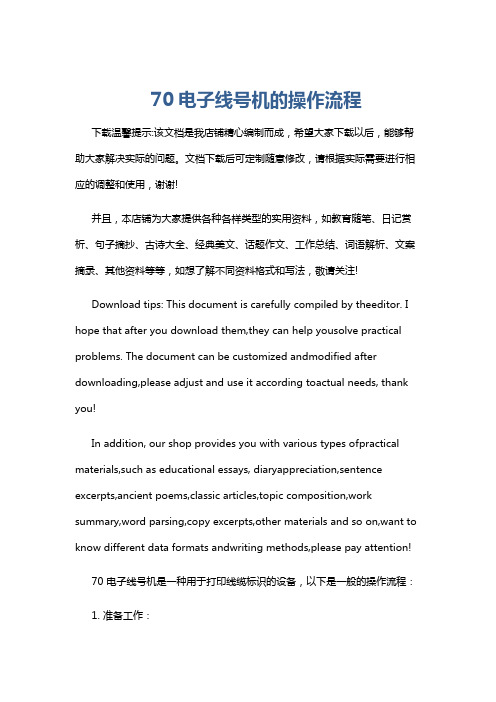 70 电子线号机的操作流程

下载温馨提示:该文档是我店铺精心编制而成，希望大家下载以后，能够帮助大家解决实际的问题。文档下载后可定制随意修改，请根据实际需要进行相应的调整和使用，谢谢!

并且，本店铺为大家提供各种各样类型的实用资料，如教育随笔、日记赏析、句子摘抄、古诗大全、经典美文、话题作文、工作总结、词语解析、文案摘录、其他资料等等，如想了解不同资料格式和写法，敬请关注!

Download tips: This document is carefully compiled by theeditor. I hope that after you download them,they can help yousolve practical problems. The document can be customized andmodified after downloading,please adjust and use it according toactual needs, thank you!

In addition, our shop provides you with various types ofpractical materials,such as educational essays, diaryappreciation,sentence excerpts,ancient poems,classic articles,topic composition,work summary,word parsing,copy excerpts,other materials and so on,want to know different data formats andwriting methods,please pay attention!

70 电子线号机是一种用于打印线缆标识的设备，以下是一般的操作流程：

1. 准备工作：